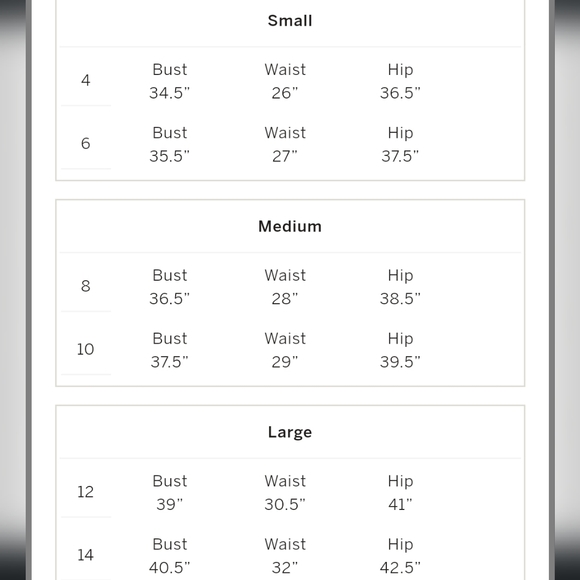 Small

| 4 | Bust 34.5" | Waist 26" | Hip 36.5" |
|---|---|---|---|
| 6 | Bust 35.5" | Waist 27" | Hip 37.5" |

Medium

| 8 | Bust 36.5" | Waist 28" | Hip 38.5" |
|---|---|---|---|
| 10 | Bust 37.5" | Waist 29" | Hip 39.5" |

Large

| 12 | Bust 39" | Waist 30.5" | Hip 41" |
|---|---|---|---|
| 14 | Bust 40.5" | Waist 32" | Hip 42.5" |